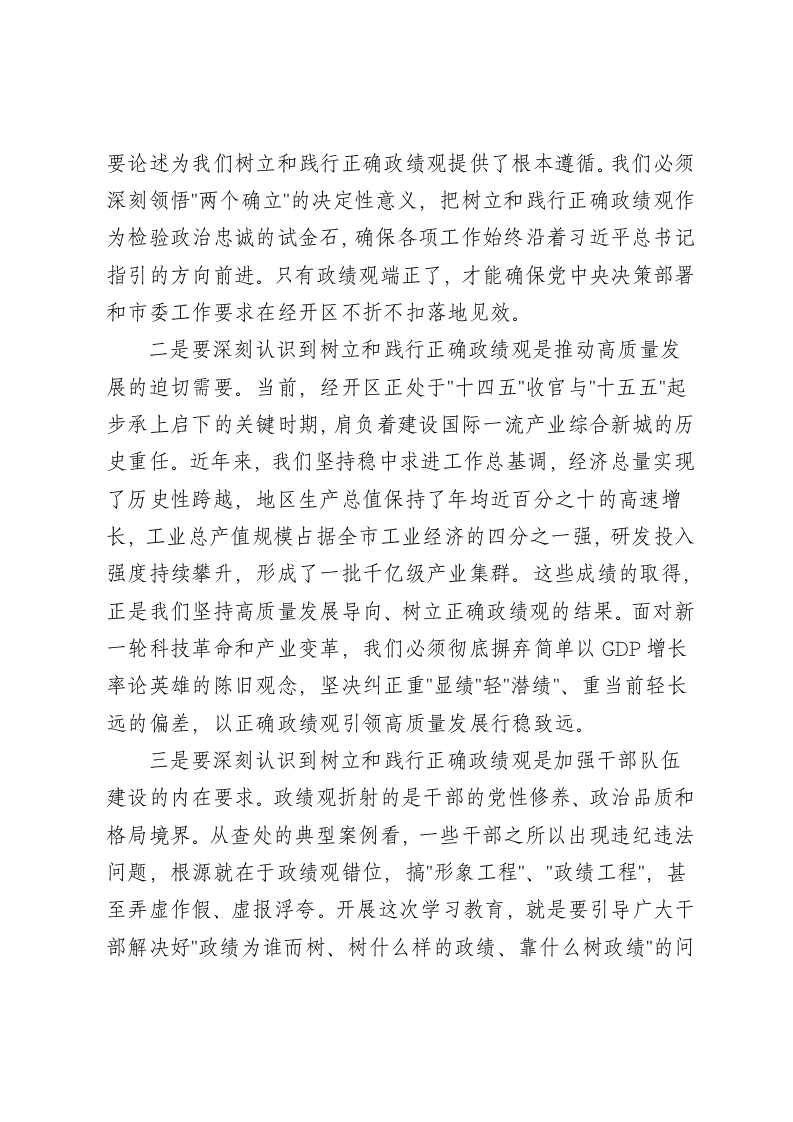 要论述为我们树立和践行正确政绩观提供了根本遵循。我们必须深刻领悟“两个确立”的决定性意义，把树立和践行正确政绩观作为检验政治忠诚的试金石，确保各项工作始终沿着习近平总书记指引的方向前进。只有政绩观端正了，才能确保党中央决策部署和市委工作要求在经开区不折不扣落地见效。

二是要深刻认识到树立和践行正确政绩观是推动高质量发展的迫切需要。当前，经开区正处于“十四五”收官与“十五五”起步承上启下的关键时期，肩负着建设国际一流产业综合新城的历史重任。近年来，我们坚持稳中求进工作总基调，经济总量实现了历史性跨越，地区生产总值保持了年均近百分之十的高速增长，工业总产值规模占据全市工业经济的四分之一强，研发投入强度持续攀升，形成了一批千亿级产业集群。这些成绩的取得，正是我们坚持高质量发展导向、树立正确政绩观的结果。面对新一轮科技革命和产业变革，我们必须彻底摒弃简单以GDP增长率论英雄的陈旧观念，坚决纠正重“显绩”轻“潜绩”、重当前轻长远的偏差，以正确政绩观引领高质量发展行稳致远。

三是要深刻认识到树立和践行正确政绩观是加强干部队伍建设的内在要求。政绩观折射的是干部的党性修养、政治品质和格局境界。从查处的典型案例看，一些干部之所以出现违纪违法问题，根源就在于政绩观错位，搞“形象工程”、“政绩工程”，甚至弄虚作假、虚报浮夸。开展这次学习教育，就是要引导广大干部解决好“政绩为谁而树、树什么样的政绩、靠什么树政绩”的问